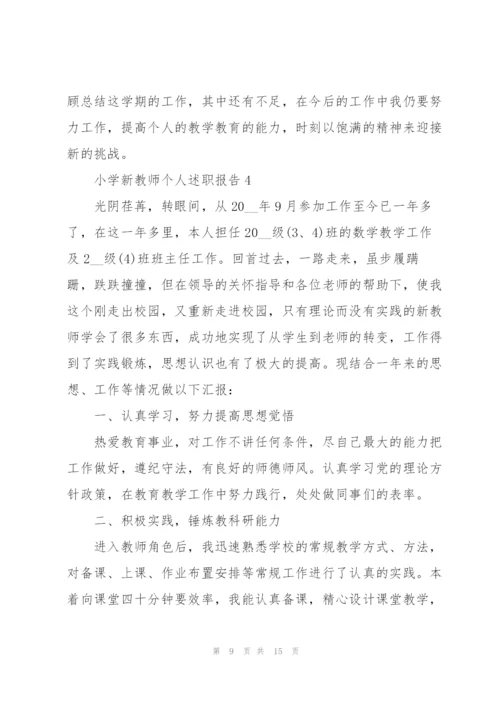 顾总结这学期的工作，其中还有不足，在今后的工作中我仍要努力工作，提高个人的教学教育的能力，时刻以饱满的精神来迎接新的挑战。

小学新教师个人述职报告4

光阴荏苒，转眼间，从20__年9月参加工作至今已一年多了，在这一年多里，本人担任20__级(3、4)班的数学教学工作及2__级(4)班班主任工作。回首过去，一路走来，虽步履蹒跚，跌跌撞撞，但在领导的关怀指导和各位老师的帮助下，使我这个刚走出校园，又重新走进校园，只有理论而没有实践的新教师学会了很多东西，成功地实现了从学生到老师的转变，工作得到了实践锻炼，思想认识也有了极大的提高。现结合一年来的思想、工作等情况做以下汇报：

一、认真学习，努力提高思想觉悟

热爱教育事业，对工作不讲任何条件，尽自己最大的能力把工作做好，遵纪守法，有良好的师德师风。认真学习党的理论方针政策，在教育教学工作中努力践行，处处做同事们的表率。

二、积极实践，锤炼教科研能力

进入教师角色后，我迅速熟悉学校的常规教学方式、方法，对备课、上课、作业布置安排等常规工作进行了认真的实践。本着向课堂四十分钟要效率，我能认真备课，精心设计课堂教学，

第 9 页 共 15 页